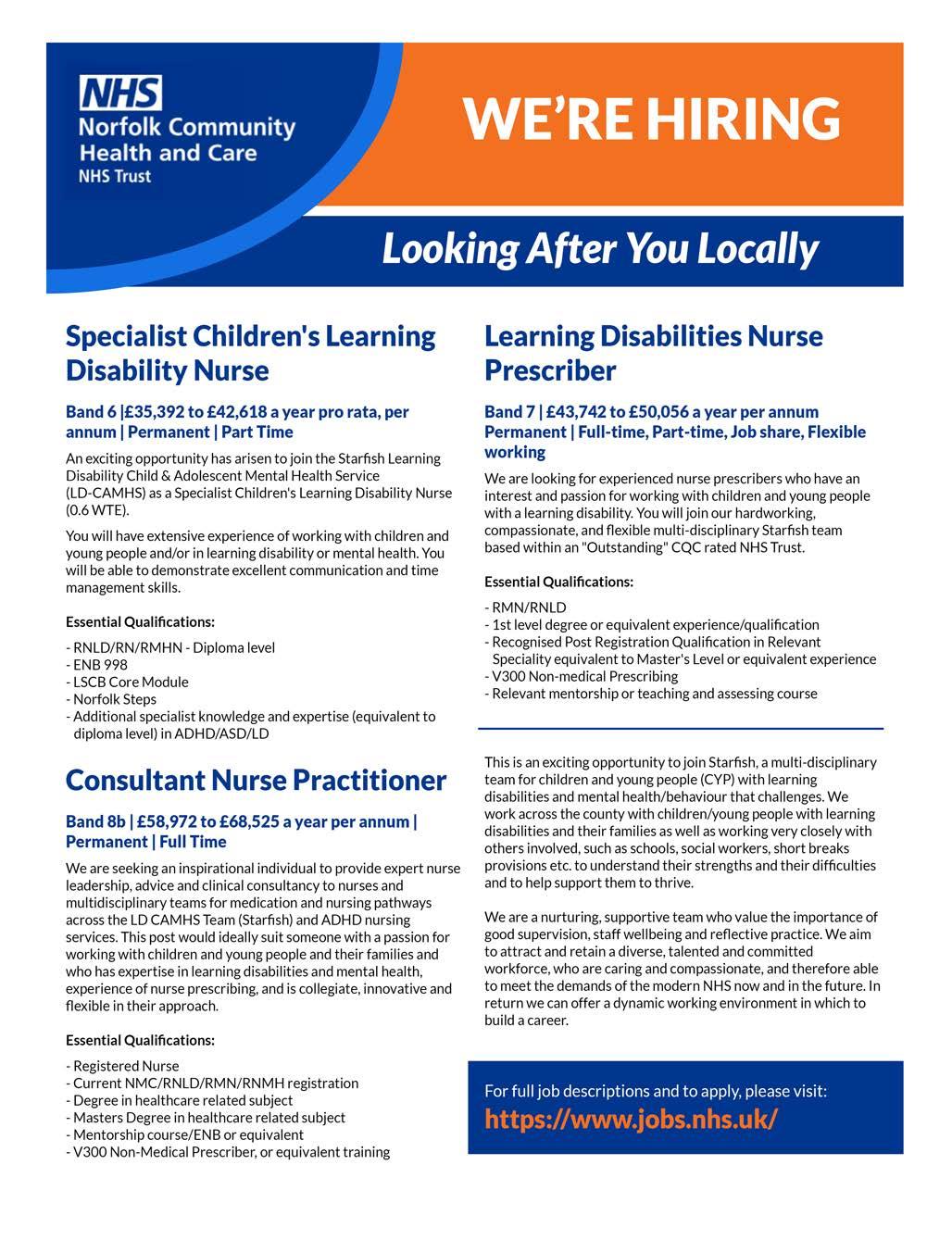 NHS
Norfolk Community Health and Care
NHS Trust

WE'RE HIRING

Looking After You Locally

Specialist Children's Learning Disability Nurse

Band 6 |£35,392 to £42,618 a year pro rata, per annum | Permanent | Part Time

An exciting opportunity has arisen to join the Starfish Learning Disability Child & Adolescent Mental Health Service (LD-CAMHS) as a Specialist Children's Learning Disability Nurse (0.6 WTE).

You will have extensive experience of working with children and young people and/or in learning disability or mental health. You will be able to demonstrate excellent communication and time management skills.

Essential Qualifications:

- RNLD/RN/RMHN - Diploma level
- ENB 998
- LSCB Core Module
- Norfolk Steps
- Additional specialist knowledge and expertise (equivalent to diploma level) in ADHD/ASD/LD

Consultant Nurse Practitioner

Band 8b | £58,972 to £68,525 a year per annum | Permanent | Full Time

We are seeking an inspirational individual to provide expert nurse leadership, advice and clinical consultancy to nurses and multidisciplinary teams for medication and nursing pathways across the LD CAMHS Team (Starfish) and ADHD nursing services. This post would ideally suit someone with a passion for working with children and young people and their families and who has expertise in learning disabilities and mental health, experience of nurse prescribing, and is collegiate, innovative and flexible in their approach.

Essential Qualifications:

- Registered Nurse
- Current NMC/RNLD/RMN/RNMH registration
- Degree in healthcare related subject
- Masters Degree in healthcare related subject
- Mentorship course/ENB or equivalent
- V300 Non-Medical Prescriber, or equivalent training

Learning Disabilities Nurse Prescriber

Band 7 | £43,742 to £50,056 a year per annum Permanent | Full-time, Part-time, Job share, Flexible working

We are looking for experienced nurse prescribers who have an interest and passion for working with children and young people with a learning disability. You will join our hardworking, compassionate, and flexible multi-disciplinary Starfish team based within an "Outstanding" CQC rated NHS Trust.

Essential Qualifications:

- RMN/RNLD
- 1st level degree or equivalent experience/qualification
- Recognised Post Registration Qualification in Relevant Speciality equivalent to Master's Level or equivalent experience
- V300 Non-medical Prescribing
- Relevant mentorship or teaching and assessing course

This is an exciting opportunity to join Starfish, a multi-disciplinary team for children and young people (CYP) with learning disabilities and mental health/behaviour that challenges. We work across the county with children/young people with learning disabilities and their families as well as working very closely with others involved, such as schools, social workers, short breaks provisions etc. to understand their strengths and their difficulties and to help support them to thrive.

We are a nurturing, supportive team who value the importance of good supervision, staff wellbeing and reflective practice. We aim to attract and retain a diverse, talented and committed workforce, who are caring and compassionate, and therefore able to meet the demands of the modern NHS now and in the future. In return we can offer a dynamic working environment in which to build a career.

For full job descriptions and to apply, please visit:
https://www.jobs.nhs.uk/